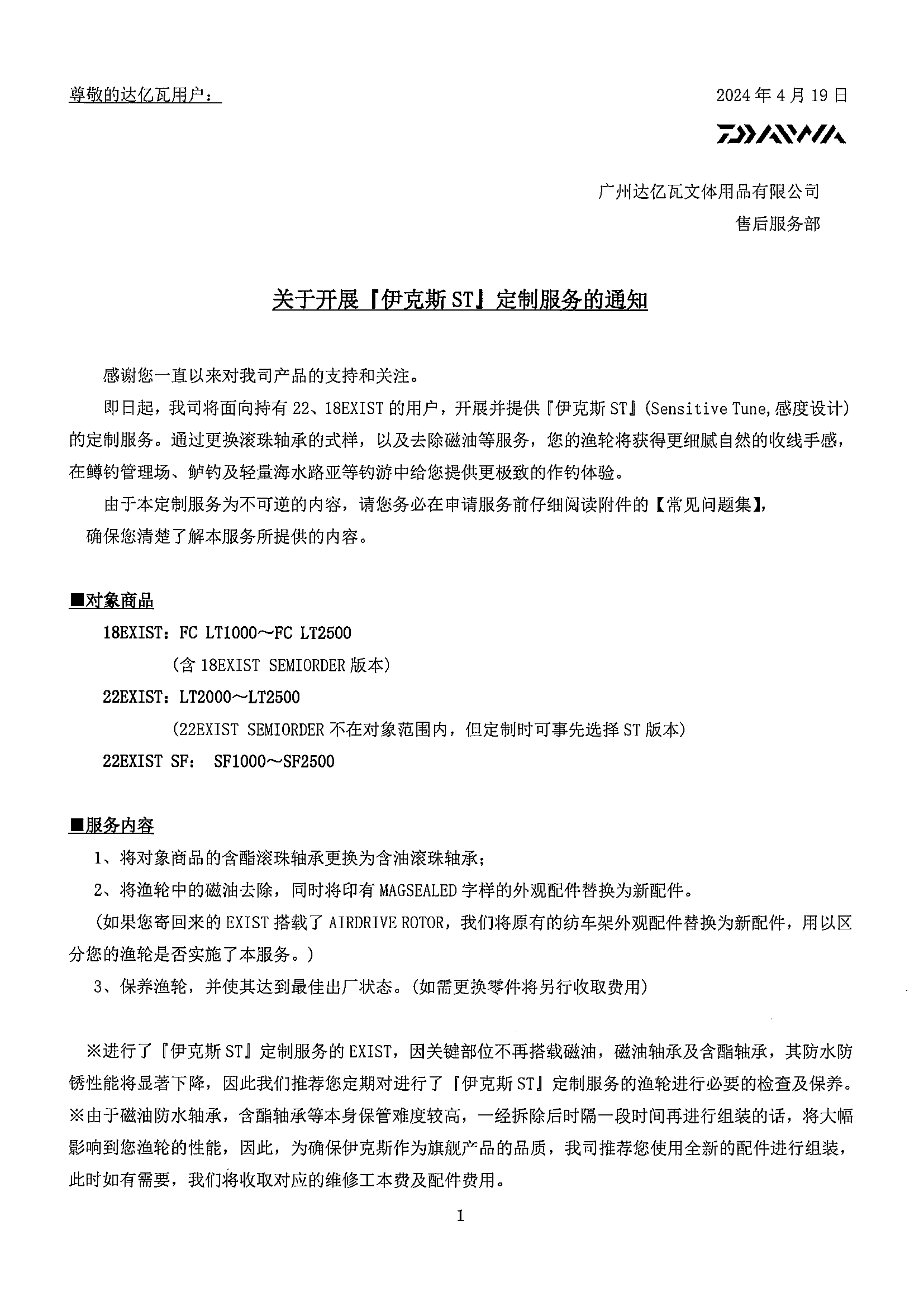 尊敬的达亿瓦用户：

2024 年 4 月 19 日

DAIWA

广州达亿瓦文体用品有限公司
售后服务部

关于开展『伊克斯 ST』定制服务的通知

感谢您一直以来对我司产品的支持和关注。

即日起，我司将面向持有 22、18EXIST 的用户，开展并提供『伊克斯 ST』(Sensitive Tune,感度设计）的定制服务。通过更换滚珠轴承的式样，以及去除磁油等服务，您的渔轮将获得更细腻自然的收线手感，在鳟钓管理场、鲈钓及轻量海水路亚等钓游中给您提供更极致的作钓体验。

由于本定制服务为不可逆的内容，请您务必在申请服务前仔细阅读附件的【常见问题集】，确保您清楚了解本服务所提供的内容。

■对象商品

18EXIST：FC LT1000～FC LT2500
（含 18EXIST SEMIORDER 版本）
22EXIST：LT2000～LT2500
（22EXIST SEMIORDER 不在对象范围内，但定制时可事先选择 ST 版本）
22EXIST SF： SF1000～SF2500

■服务内容

1、将对象商品的含酯滚珠轴承更换为含油滚珠轴承；
2、将渔轮中的磁油去除，同时将印有 MAGSEALED 字样的外观配件替换为新配件。
（如果您寄回来的 EXIST 搭载了 AIRDRIVE ROTOR，我们将原有的纺车架外观配件替换为新配件，用以区分您的渔轮是否实施了本服务。）
3、保养渔轮，并使其达到最佳出厂状态。（如需更换零件将另行收取费用）

※进行了『伊克斯 ST』定制服务的 EXIST，因关键部位不再搭载磁油，磁油轴承及含酯轴承，其防水防锈性能将显著下降，因此我们推荐您定期对进行了『伊克斯 ST』定制服务的渔轮进行必要的检查及保养。
※由于磁油防水轴承，含酯轴承等本身保管难度较高，一经拆除后时隔一段时间再进行组装的话，将大幅影响到您渔轮的性能，因此，为确保伊克斯作为旗舰产品的品质，我司推荐您使用全新的配件进行组装，此时如有需要，我们将收取对应的维修工本费及配件费用。

1